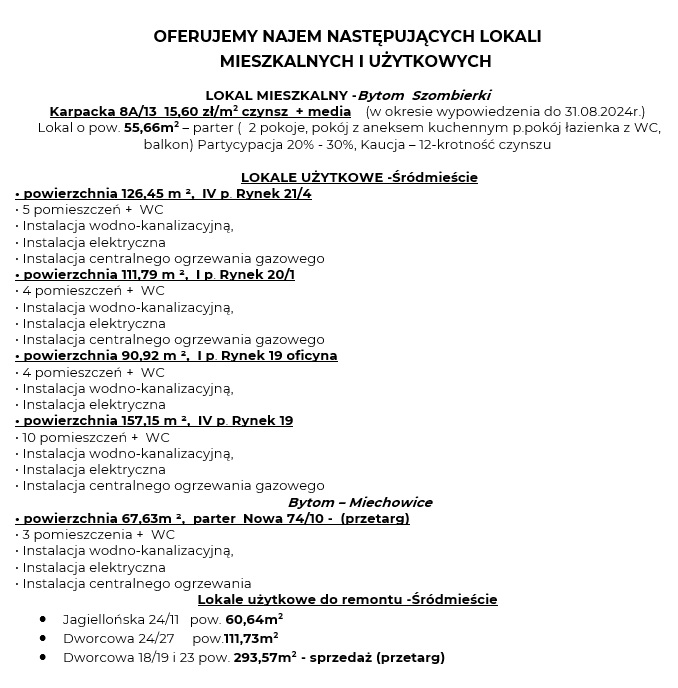 OFERUJEMY NAJEM NASTĘPUJĄCYCH LOKALI MIESZKALNYCH I UŻYTKOWYCH

LOKAL MIESZKALNY -Bytom Szombierki
Karpacka 8A/13 15,60 zł/m² czynsz + media (w okresie wypowiedzenia do 31.08.2024r.)
Lokal o pow. 55,66m² – parter ( 2 pokoje, pokój z aneksem kuchennym p.pokój łazienka z WC, balkon) Partycypacja 20% - 30%, Kaucja – 12-krotność czynszu

LOKALE UŻYTKOWE -Śródmieście
• powierzchnia 126,45 m ², IV p. Rynek 21/4
• 5 pomieszczeń + WC
• Instalacja wodno-kanalizacyjną,
• Instalacja elektryczna
• Instalacja centralnego ogrzewania gazowego
• powierzchnia 111,79 m ², I p. Rynek 20/1
• 4 pomieszczeń + WC
• Instalacja wodno-kanalizacyjną,
• Instalacja elektryczna
• Instalacja centralnego ogrzewania gazowego
• powierzchnia 90,92 m ², I p. Rynek 19 oficyna
• 4 pomieszczeń + WC
• Instalacja wodno-kanalizacyjną,
• Instalacja elektryczna
• powierzchnia 157,15 m ², IV p. Rynek 19
• 10 pomieszczeń + WC
• Instalacja wodno-kanalizacyjną,
• Instalacja elektryczna
• Instalacja centralnego ogrzewania gazowego
Bytom – Miechowice
• powierzchnia 67,63m ², parter Nowa 74/10 - (przetarg)
• 3 pomieszczenia + WC
• Instalacja wodno-kanalizacyjną,
• Instalacja elektryczna
• Instalacja centralnego ogrzewania
Lokale użytkowe do remontu -Śródmieście
• Jagiellońska 24/11 pow. 60,64m²
• Dworcowa 24/27 pow.111,73m²
• Dworcowa 18/19 i 23 pow. 293,57m² - sprzedaż (przetarg)